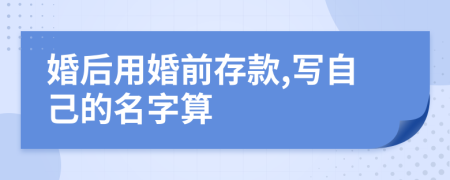 婚后用婚前存款,写自己的名字算